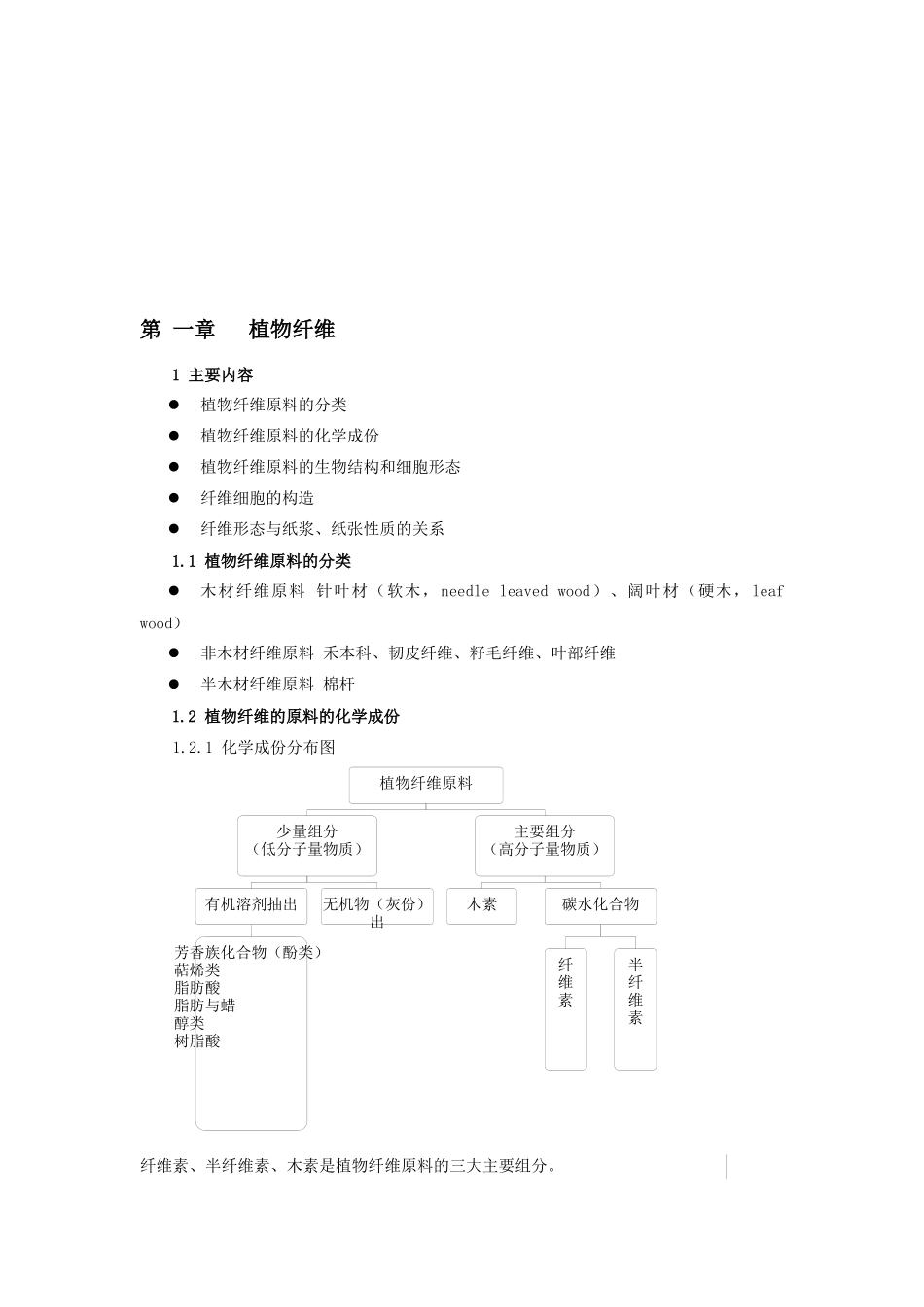 第 一章　　植物纤维

1 主要内容

● 植物纤维原料的分类

● 植物纤维原料的化学成份

● 植物纤维原料的生物结构和细胞形态

● 纤维细胞的构造

● 纤维形态与纸浆、纸张性质的关系

1.1 植物纤维原料的分类

● 木材纤维原料 针叶材（软木，needle leaved wood）、阔叶材（硬木，leaf wood）

● 非木材纤维原料 禾本科、韧皮纤维、籽毛纤维、叶部纤维

● 半木材纤维原料 棉杆

1.2 植物纤维的原料的化学成份

1.2.1 化学成份分布图

植物纤维原料

少量组分
（低分子量物质）

主要组分
（高分子量物质）

有机溶剂抽出

无机物（灰份）
出

木素

碳水化合物

芳香族化合物（酚类）
萜烯类
脂肪酸
脂肪与蜡
醇类
树脂酸

纤维素

半纤维素

纤维素、半纤维素、木素是植物纤维原料的三大主要组分。